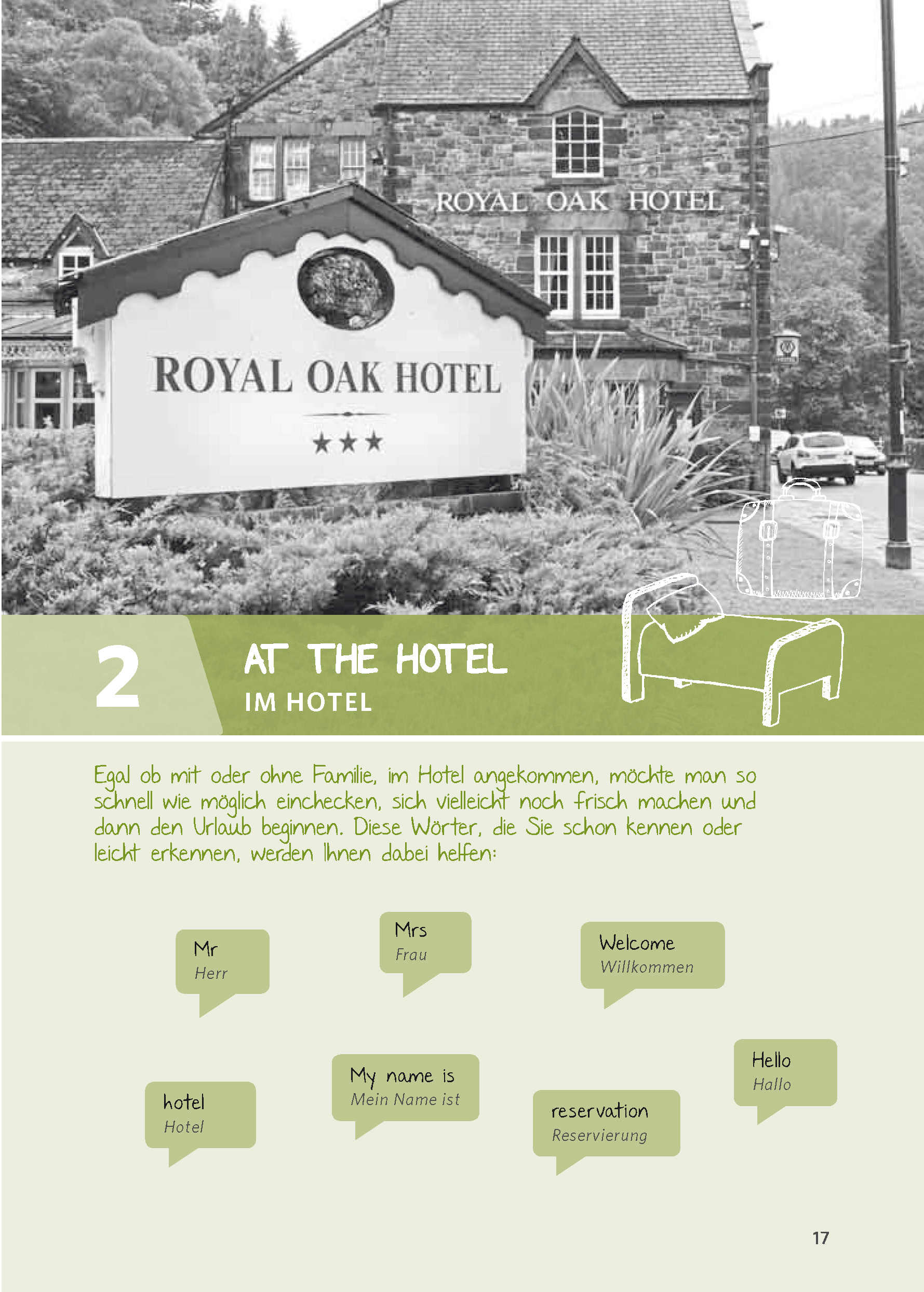 ROYAL OAK HOTEL

ROYAL OAK HOTEL
★★★

2

AT THE HOTEL
IM HOTEL

Egal ob mit oder ohne Familie, im Hotel angekommen, möchte man so schnell wie möglich einchecken, sich vielleicht noch frisch machen und dann den Urlaub beginnen. Diese Wörter, die Sie schon kennen oder leicht erkennen, werden Ihnen dabei helfen:

Mr
Herr

Mrs
Frau

Welcome
Willkommen

hotel
Hotel

My name is
Mein Name ist

reservation
Reservierung

Hello
Hallo

17